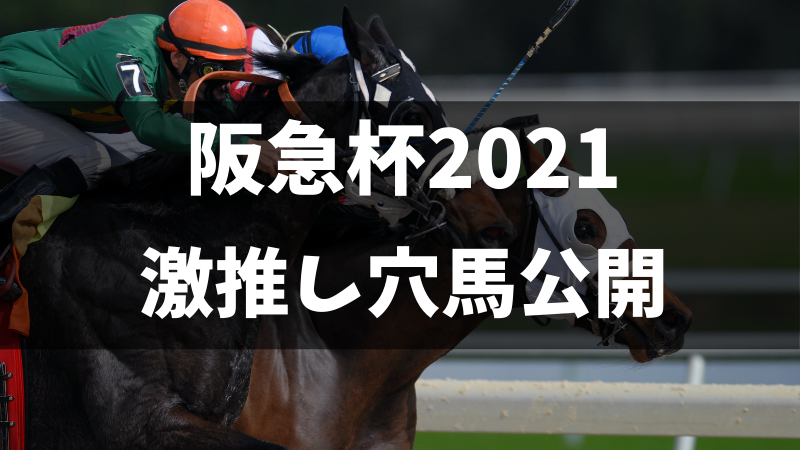 7

阪急杯2021
激推し穴馬公開